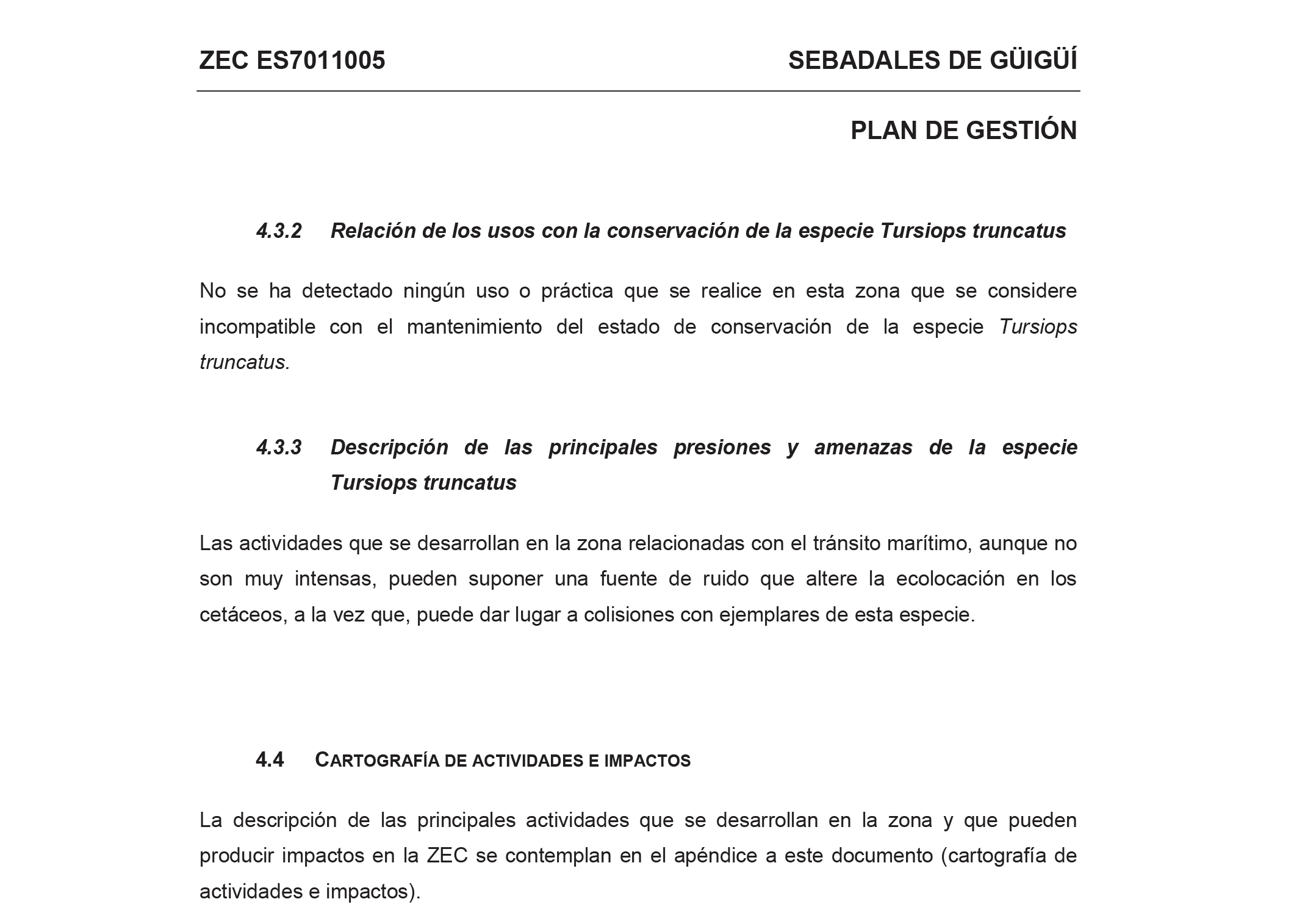 ZEC ES7011005 SEBADALES DE GÜIGÜÍ

PLAN DE GESTIÓN

4.3.2 Relación de los usos con la conservación de la especie Tursiops truncatus

No se ha detectado ningún uso o práctica que se realice en esta zona que se considere incompatible con el mantenimiento del estado de conservación de la especie Tursiops truncatus.

4.3.3 Descripción de las principales presiones y amenazas de la especie Tursiops truncatus

Las actividades que se desarrollan en la zona relacionadas con el tránsito marítimo, aunque no son muy intensas, pueden suponer una fuente de ruido que altere la ecolocación en los cetáceos, a la vez que, puede dar lugar a colisiones con ejemplares de esta especie.

4.4 CARTOGRAFÍA DE ACTIVIDADES E IMPACTOS

La descripción de las principales actividades que se desarrollan en la zona y que pueden producir impactos en la ZEC se contemplan en el apéndice a este documento (cartografía de actividades e impactos).